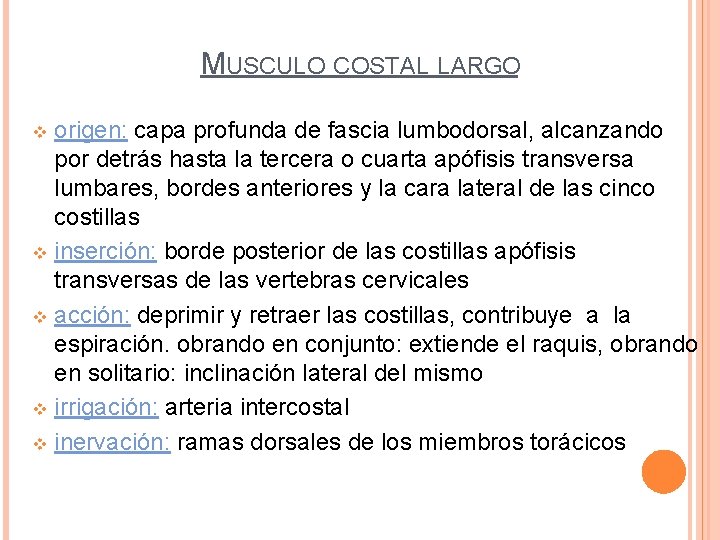 MUSCULO COSTAL LARGO

origen: capa profunda de fascia lumbodorsal, alcanzando por detrás hasta la tercera o cuarta apófisis transversa lumbares, bordes anteriores y la cara lateral de las cinco costillas

inserción: borde posterior de las costillas apófisis transversas de las vertebras cervicales

acción: deprimir y retraer las costillas, contribuye a la espiración. obrando en conjunto: extiende el raquis, obrando en solitario: inclinación lateral del mismo

irrigación: arteria intercostal

inervación: ramas dorsales de los miembros torácicos